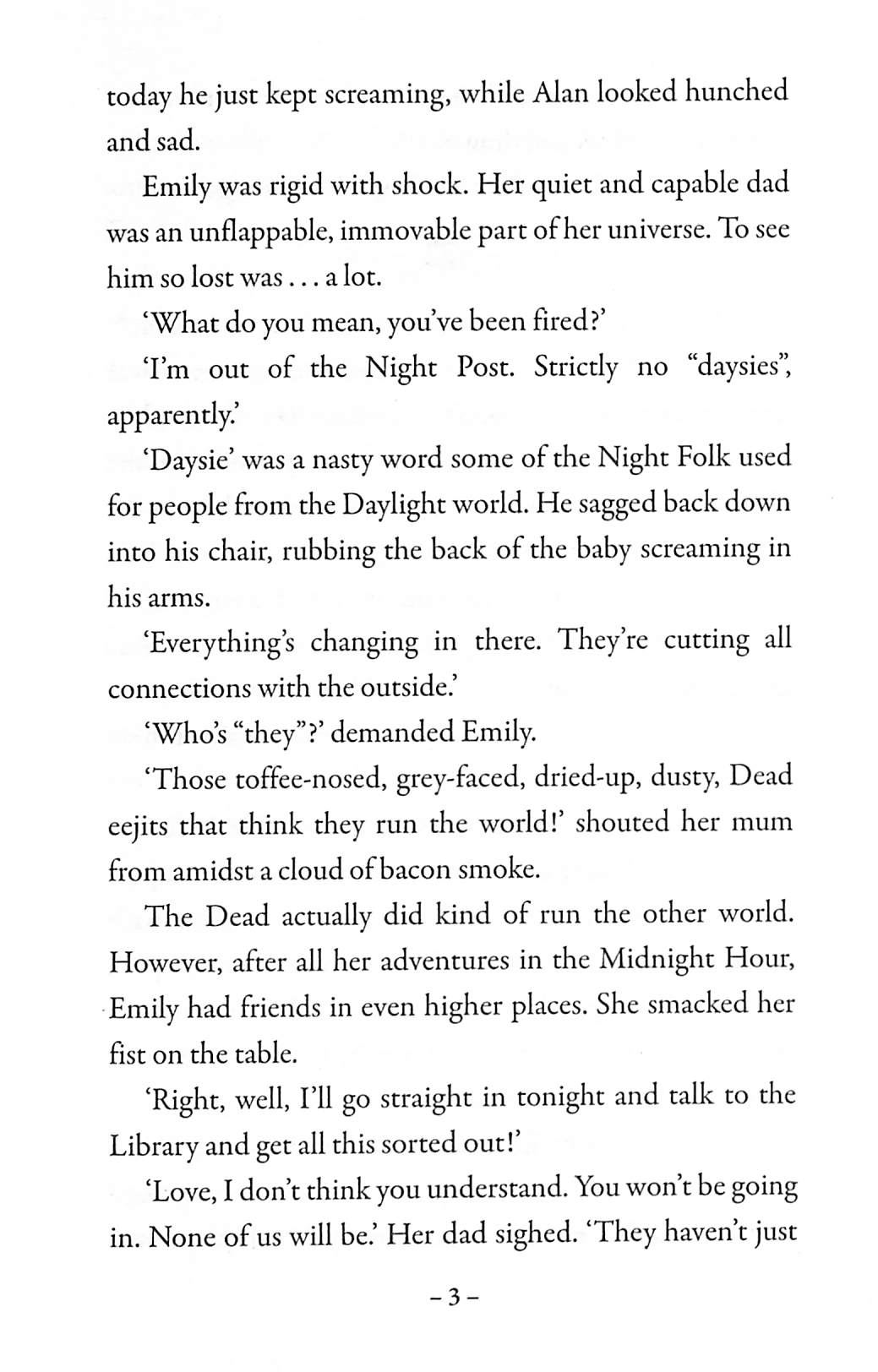 today he just kept screaming, while Alan looked hunched and sad.

Emily was rigid with shock. Her quiet and capable dad was an unflappable, immovable part of her universe. To see him so lost was . . . a lot.

'What do you mean, you've been fired?'

'I'm out of the Night Post. Strictly no "daysies", apparently.'

'Daysie' was a nasty word some of the Night Folk used for people from the Daylight world. He sagged back down into his chair, rubbing the back of the baby screaming in his arms.

'Everything's changing in there. They're cutting all connections with the outside.'

'Who's "they"?' demanded Emily.

'Those toffee-nosed, grey-faced, dried-up, dusty, Dead eejits that think they run the world!' shouted her mum from amidst a cloud of bacon smoke.

The Dead actually did kind of run the other world. However, after all her adventures in the Midnight Hour, Emily had friends in even higher places. She smacked her fist on the table.

'Right, well, I'll go straight in tonight and talk to the Library and get all this sorted out!'

'Love, I don't think you understand. You won't be going in. None of us will be.' Her dad sighed. 'They haven't just

– 3 –